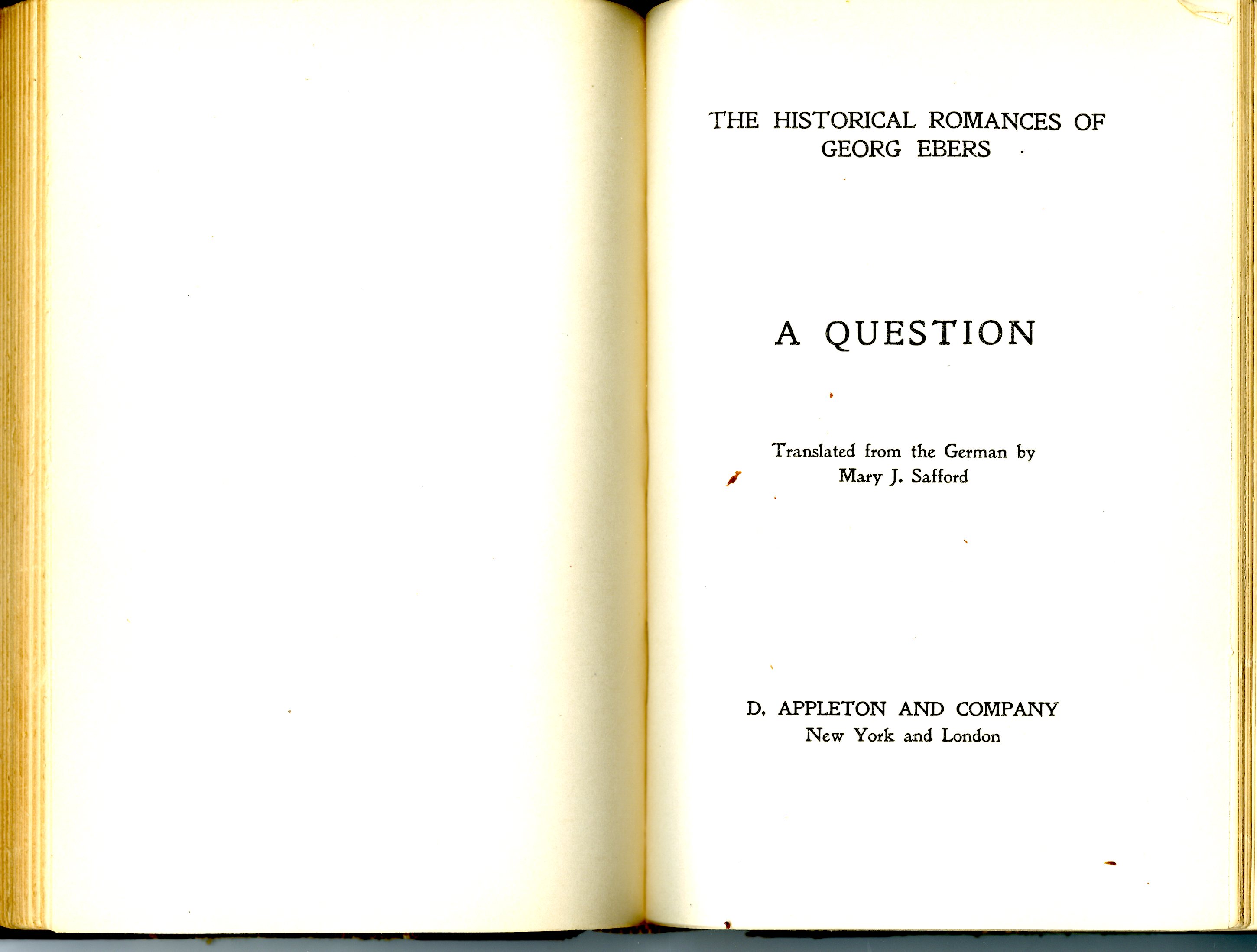 THE HISTORICAL ROMANCES OF GEORG EBERS

A QUESTION

Translated from the German by Mary J. Safford

D. APPLETON AND COMPANY
New York and London